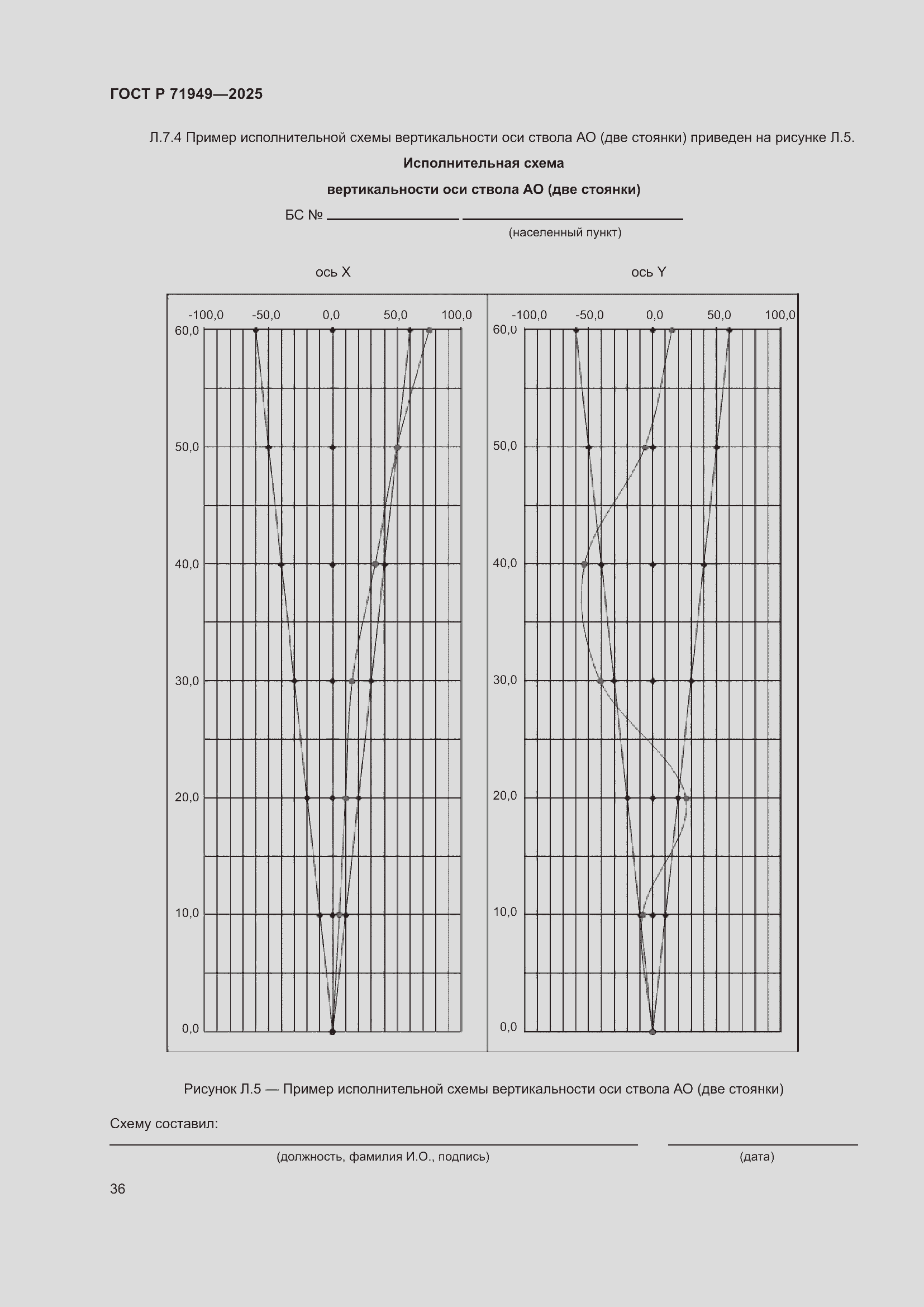 ГОСТ Р 71949—2025

Л.7.4 Пример исполнительной схемы вертикальности оси ствола АО (две стоянки) приведен на рисунке Л.5.

Исполнительная схема

вертикальности оси ствола АО (две стоянки)

БС № ________________ ____________________________

(населенный пункт)

ось X

-100,0 -50,0 0,0 50,0 100,0

60,0
50,0
40,0
30,0
20,0
10,0
0,0

ось Y

-100,0 -50,0 0,0 50,0 100,0

60,0
50,0
40,0
30,0
20,0
10,0
0,0

Рисунок Л.5 — Пример исполнительной схемы вертикальности оси ствола АО (две стоянки)

Схему составил:

(должность, фамилия И.О., подпись) (дата)

36